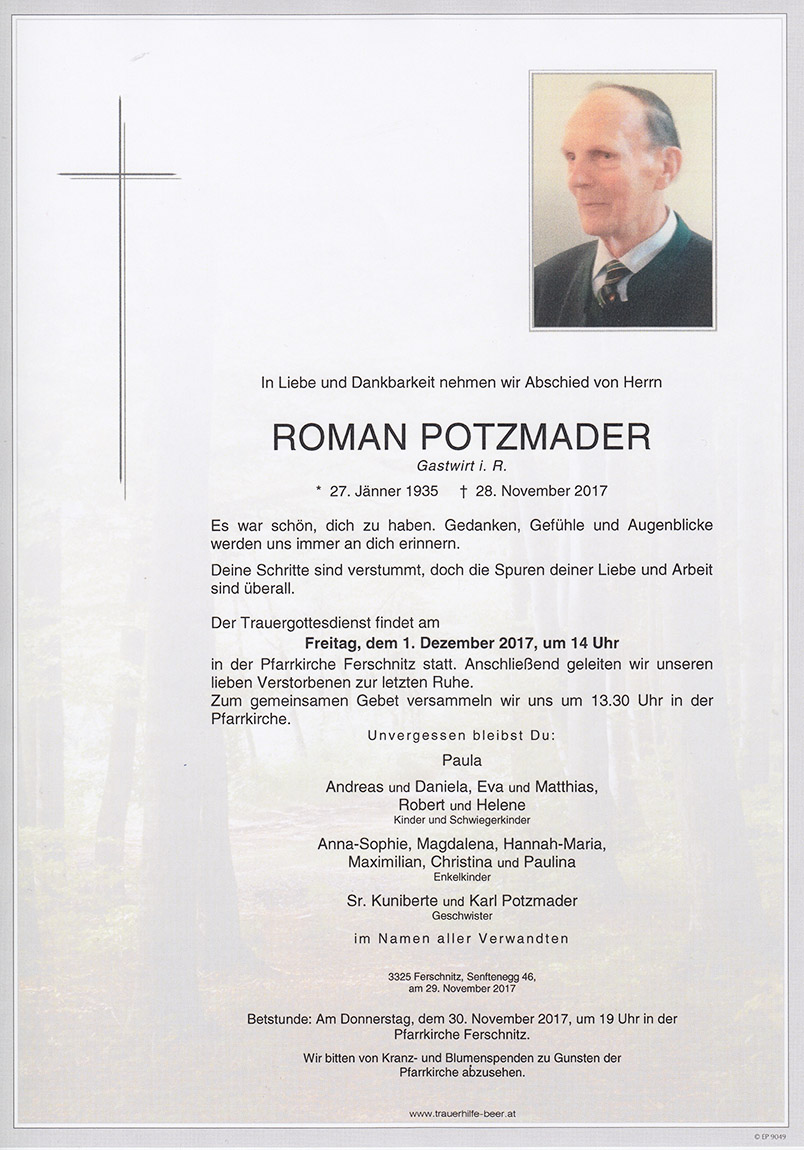 In Liebe und Dankbarkeit nehmen wir Abschied von Herrn

ROMAN POTZMADER

Gastwirt i. R.

* 27. Jänner 1935 † 28. November 2017

Es war schön, dich zu haben. Gedanken, Gefühle und Augenblicke werden uns immer an dich erinnern.

Deine Schritte sind verstummt, doch die Spuren deiner Liebe und Arbeit sind überall.

Der Trauergottesdienst findet am

Freitag, dem 1. Dezember 2017, um 14 Uhr

in der Pfarrkirche Ferschnitz statt. Anschließend geleiten wir unseren lieben Verstorbenen zur letzten Ruhe.
Zum gemeinsamen Gebet versammeln wir uns um 13.30 Uhr in der Pfarrkirche.

Unvergessen bleibst Du:

Paula

Andreas und Daniela, Eva und Matthias, Robert und Helene
Kinder und Schwiegerkinder

Anna-Sophie, Magdalena, Hannah-Maria, Maximilian, Christina und Paulina
Enkelkinder

Sr. Kuniberte und Karl Potzmader
Geschwister

im Namen aller Verwandten

3325 Ferschnitz, Senftenegg 46,
am 29. November 2017

Betstunde: Am Donnerstag, dem 30. November 2017, um 19 Uhr in der Pfarrkirche Ferschnitz.

Wir bitten von Kranz- und Blumenspenden zu Gunsten der Pfarrkirche abzusehen.

www.trauerhilfe-beer.at

© EP 9049